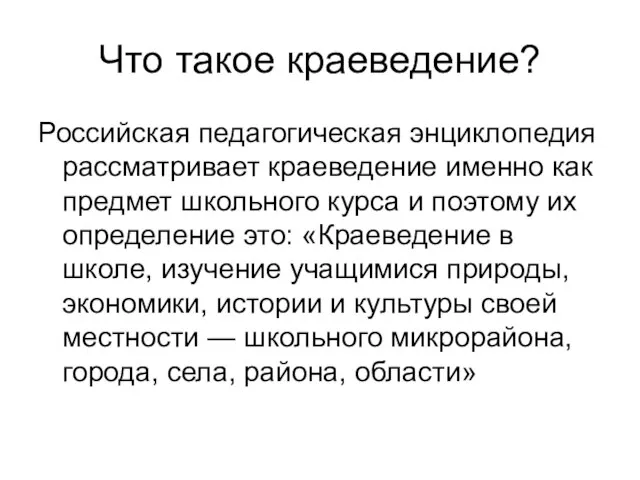 Что такое краеведение?

Российская педагогическая энциклопедия рассматривает краеведение именно как предмет школьного курса и поэтому их определение это: «Краеведение в школе, изучение учащимися природы, экономики, истории и культуры своей местности — школьного микрорайона, города, села, района, области»